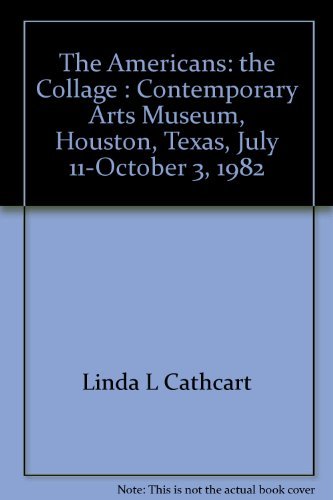 The Americans: the Collage : Contemporary Arts Museum, Houston, Texas, July 11-October 3, 1982

Linda L Cathcart

Note: This is not the actual book cover